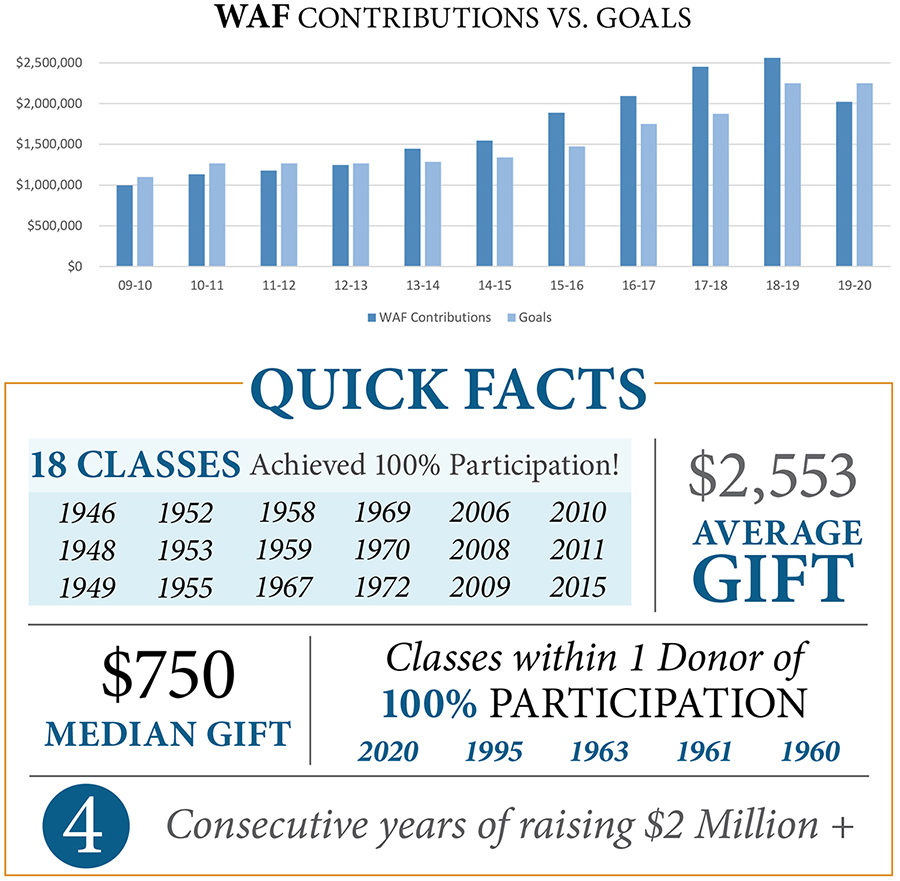 WAF CONTRIBUTIONS VS. GOALS

$2,500,000
$2,000,000
$1,500,000
$1,000,000
$500,000
$0

09-10 10-11 11-12 12-13 13-14 14-15 15-16 16-17 17-18 18-19 19-20

WAF Contributions Goals

QUICK FACTS

18 CLASSES Achieved 100% Participation!

| 1946 | 1952 | 1958 | 1969 | 2006 | 2010 |
|---|---|---|---|---|---|
| 1948 | 1953 | 1959 | 1970 | 2008 | 2011 |
| 1949 | 1955 | 1967 | 1972 | 2009 | 2015 |

$2,553
AVERAGE GIFT

$750
MEDIAN GIFT

Classes within 1 Donor of
100% PARTICIPATION
2020 1995 1963 1961 1960

4 Consecutive years of raising $2 Million +